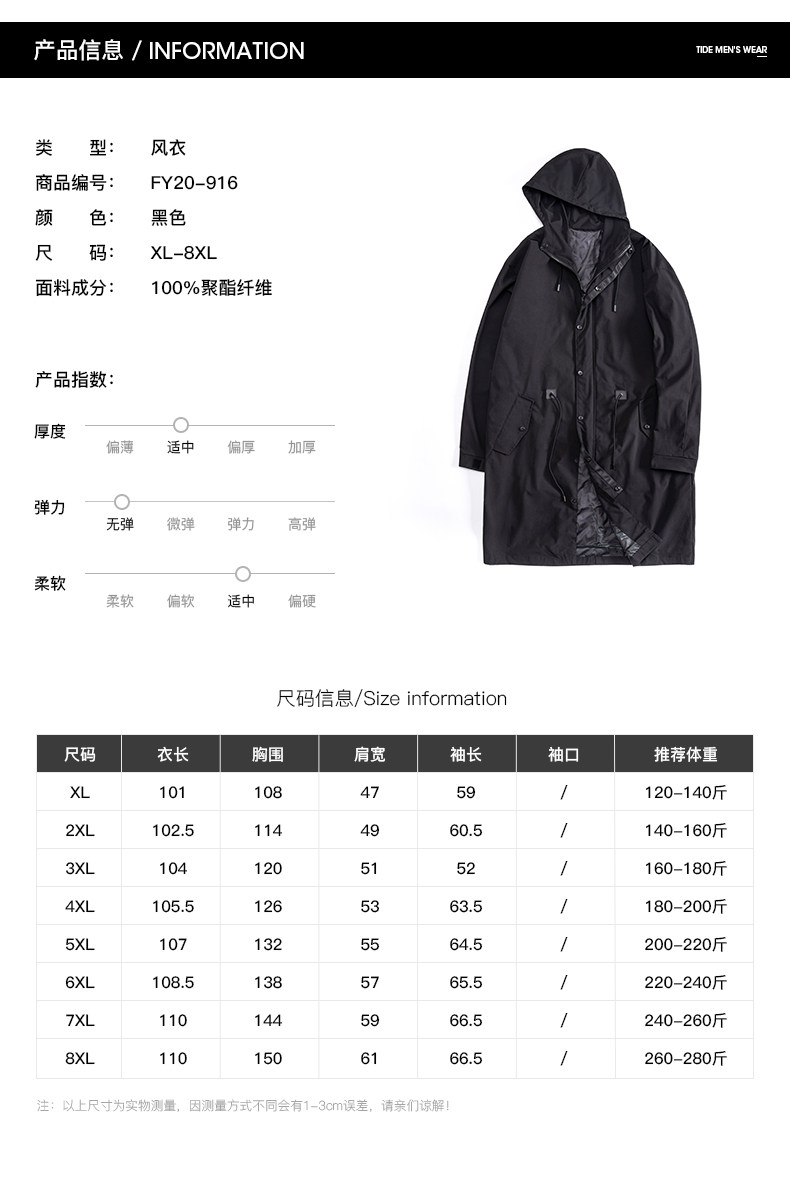 产品信息 / INFORMATION

TIDE MEN'S WEAR

类　　型：　风衣
商品编号：　FY20-916
颜　　色：　黑色
尺　　码：　XL-8XL
面料成分：　100%聚酯纤维

产品指数：

厚度
偏薄　适中　偏厚　加厚

弹力
无弹　微弹　弹力　高弹

柔软
柔软　偏软　适中　偏硬

尺码信息/Size information

| 尺码 | 衣长 | 胸围 | 肩宽 | 袖长 | 袖口 | 推荐体重 |
|---|---|---|---|---|---|---|
| XL | 101 | 108 | 47 | 59 | / | 120-140斤 |
| 2XL | 102.5 | 114 | 49 | 60.5 | / | 140-160斤 |
| 3XL | 104 | 120 | 51 | 52 | / | 160-180斤 |
| 4XL | 105.5 | 126 | 53 | 63.5 | / | 180-200斤 |
| 5XL | 107 | 132 | 55 | 64.5 | / | 200-220斤 |
| 6XL | 108.5 | 138 | 57 | 65.5 | / | 220-240斤 |
| 7XL | 110 | 144 | 59 | 66.5 | / | 240-260斤 |
| 8XL | 110 | 150 | 61 | 66.5 | / | 260-280斤 |

注：以上尺寸为实物测量，因测量方式不同会有1-3cm误差，请亲们谅解！